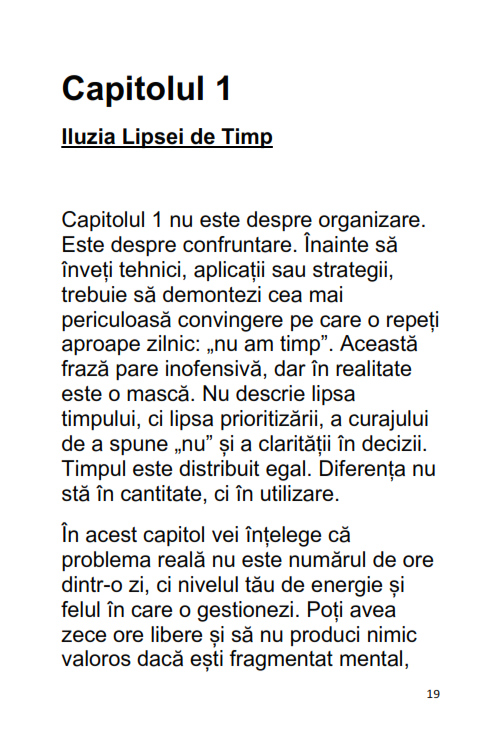 Capitolul 1

Iluzia Lipsei de Timp

Capitolul 1 nu este despre organizare. Este despre confruntare. Înainte să înveți tehnici, aplicații sau strategii, trebuie să demontezi cea mai periculoasă convingere pe care o repeți aproape zilnic: „nu am timp”. Această frază pare inofensivă, dar în realitate este o mască. Nu descrie lipsa timpului, ci lipsa prioritizării, a curajului de a spune „nu” și a clarității în decizii. Timpul este distribuit egal. Diferența nu stă în cantitate, ci în utilizare.

În acest capitol vei înțelege că problema reală nu este numărul de ore dintr-o zi, ci nivelul tău de energie și felul în care o gestionezi. Poți avea zece ore libere și să nu produci nimic valoros dacă ești fragmentat mental,

19